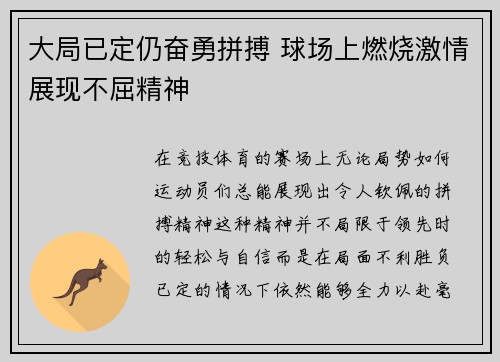 大局已定仍奋勇拼搏 球场上燃烧激情展现不屈精神

在竞技体育的赛场上无论局势如何运动员们总能展现出令人钦佩的拼搏精神这种精神并不局限于领先时的轻松与自信而是在局面不利胜负已定的情况下依然能够全力以赴毫